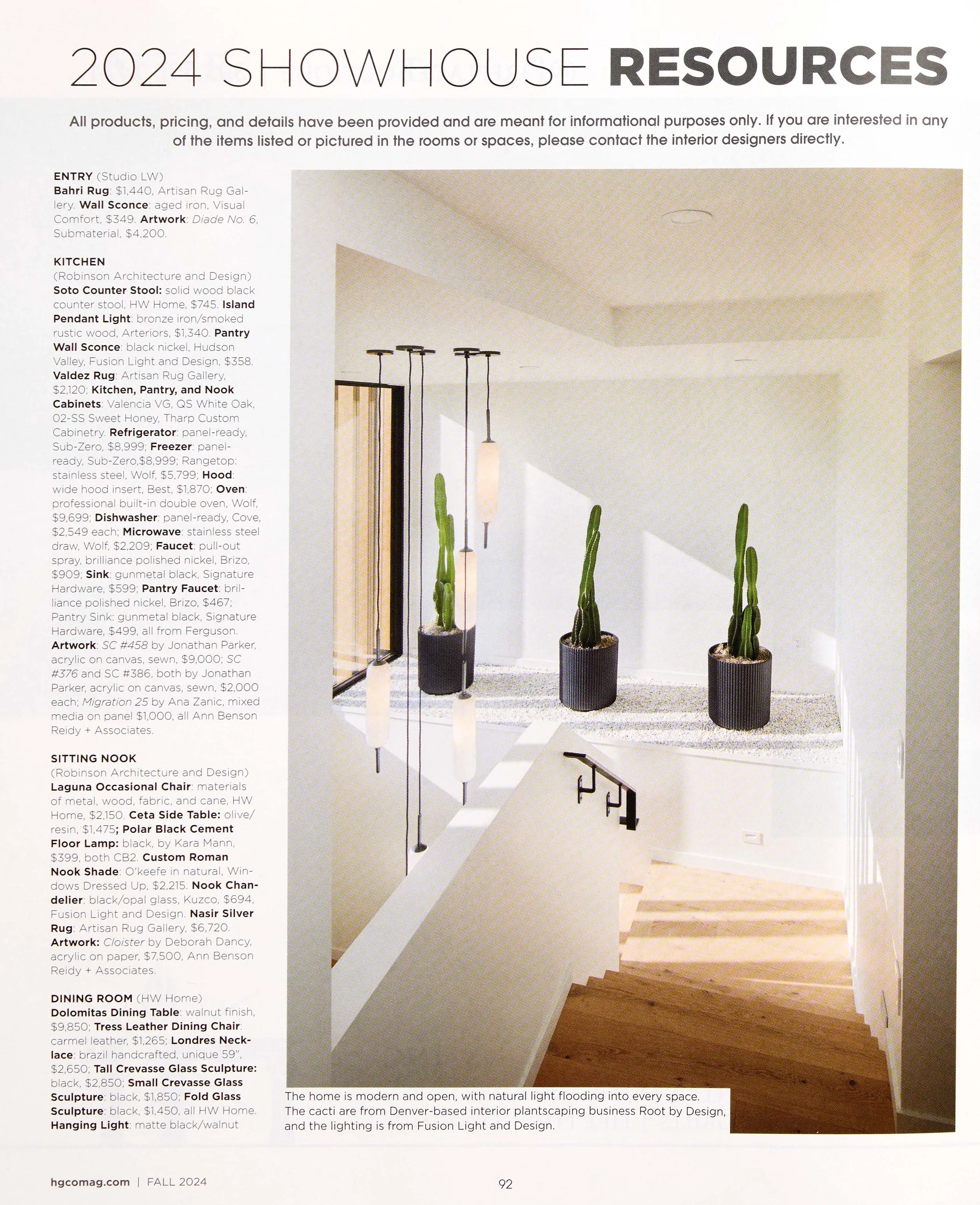 2024 SHOWHOUSE RESOURCES

All products, pricing, and details have been provided and are meant for informational purposes only. If you are interested in any of the items listed or pictured in the rooms or spaces, please contact the interior designers directly.

ENTRY (Studio LW)
Bahri Rug: $1,440, Artisan Rug Gallery. Wall Sconce: aged iron, Visual Comfort, $349. Artwork: Diade No. 6, Submaterial, $4,200.

KITCHEN
(Robinson Architecture and Design)
Soto Counter Stool: solid wood black counter stool, HW Home, $745. Island Pendant Light: bronze iron/smoked rustic wood, Arteriors, $1,340. Pantry Wall Sconce: black nickel, Hudson Valley, Fusion Light and Design, $358. Valdez Rug: Artisan Rug Gallery, $2,120; Kitchen, Pantry, and Nook Cabinets: Valencia VG, QS White Oak, 02-SS Sweet Honey, Tharp Custom Cabinetry. Refrigerator: panel-ready, Sub-Zero, $8,999; Freezer: panel-ready, Sub-Zero,$8,999; Rangetop: stainless steel, Wolf, $5,799; Hood: wide hood insert, Best, $1,870; Oven: professional built-in double oven, Wolf, $9,699; Dishwasher: panel-ready, Cove, $2,549 each; Microwave: stainless steel draw, Wolf, $2,209; Faucet: pull-out spray, brilliance polished nickel, Brizo, $909; Sink: gunmetal black, Signature Hardware, $599; Pantry Faucet: brilliance polished nickel, Brizo, $467; Pantry Sink: gunmetal black, Signature Hardware, $499, all from Ferguson. Artwork: SC #458 by Jonathan Parker, acrylic on canvas, sewn, $9,000; SC #376 and SC #386, both by Jonathan Parker, acrylic on canvas, sewn, $2,000 each; Migration 25 by Ana Zanic, mixed media on panel $1,000, all Ann Benson Reidy + Associates.

SITTING NOOK
(Robinson Architecture and Design)
Laguna Occasional Chair: materials of metal, wood, fabric, and cane, HW Home, $2,150. Ceta Side Table: olive/resin, $1,475; Polar Black Cement Floor Lamp: black, by Kara Mann, $399, both CB2. Custom Roman Nook Shade: O'keefe in natural, Windows Dressed Up, $2,215. Nook Chandelier: black/opal glass, Kuzco, $694, Fusion Light and Design. Nasir Silver Rug: Artisan Rug Gallery, $6,720. Artwork: Cloister by Deborah Dancy, acrylic on paper, $7,500, Ann Benson Reidy + Associates.

DINING ROOM (HW Home)
Dolomitas Dining Table: walnut finish, $9,850; Tress Leather Dining Chair: carmel leather, $1,265; Londres Necklace: brazil handcrafted, unique 59", $2,650; Tall Crevasse Glass Sculpture: black, $2,850; Small Crevasse Glass Sculpture: black, $1,850; Fold Glass Sculpture: black, $1,450, all HW Home. Hanging Light: matte black/walnut

The home is modern and open, with natural light flooding into every space. The cacti are from Denver-based interior plantscaping business Root by Design, and the lighting is from Fusion Light and Design.

hgcomag.com | FALL 2024

92